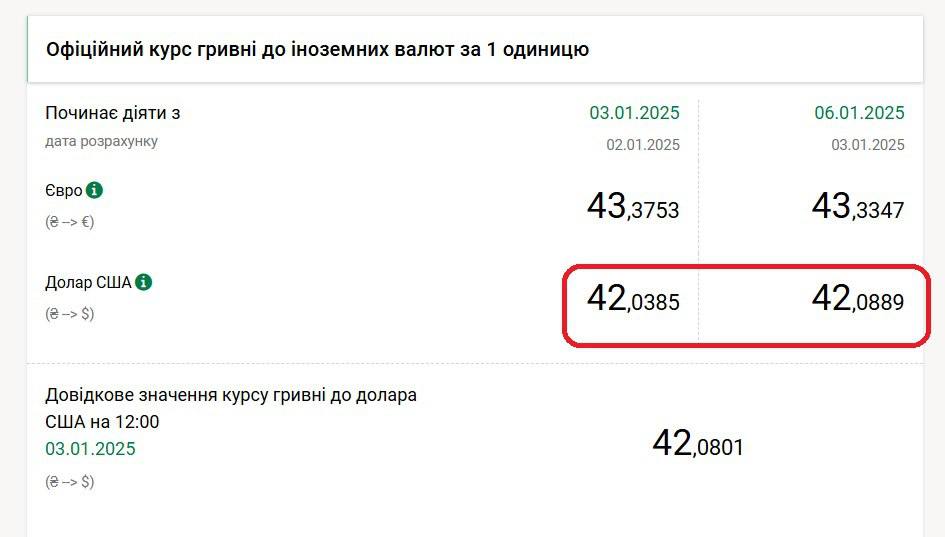 Офіційний курс гривні до іноземних валют за 1 одиницю

| Починає діяти з | 03.01.2025 | 06.01.2025 |
|---|---|---|
| дата розрахунку | 02.01.2025 | 03.01.2025 |
| Євро (₴ --> €) | 43,3753 | 43,3347 |
| Долар США (₴ --> $) | 42,0385 | 42,0889 |

Довідкове значення курсу гривні до долара США на 12:00
03.01.2025
(₴ --> $)

42,0801